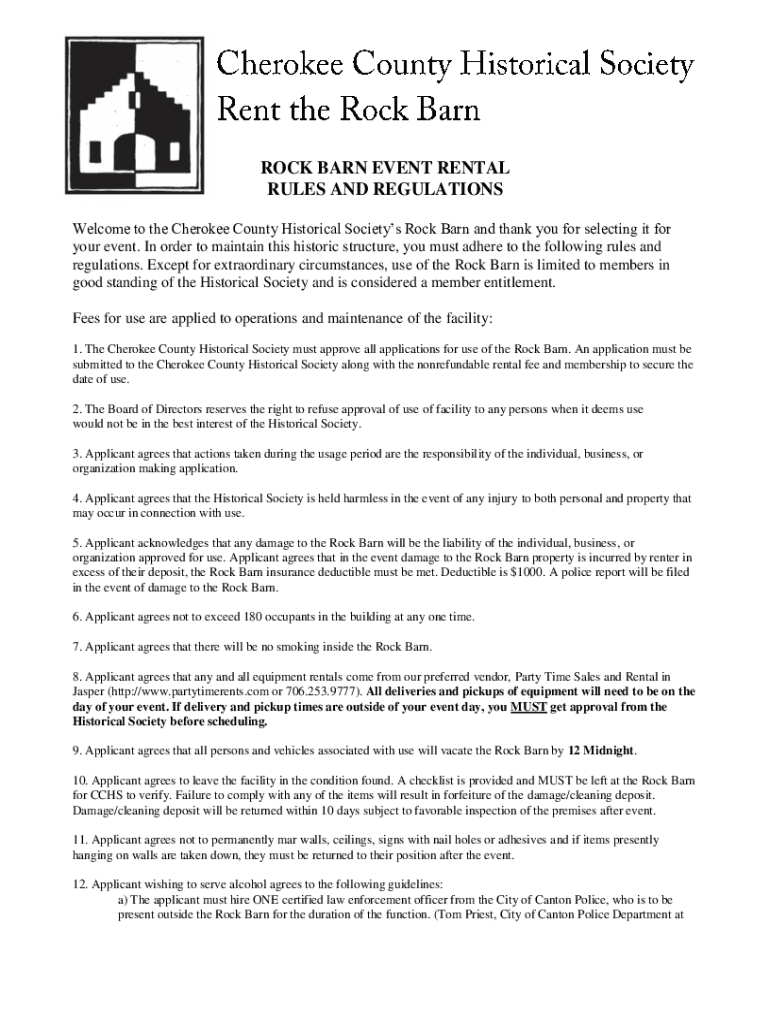 Cherokee County Historical Society
Rent the Rock Barn

ROCK BARN EVENT RENTAL
RULES AND REGULATIONS

Welcome to the Cherokee County Historical Society's Rock Barn and thank you for selecting it for your event. In order to maintain this historic structure, you must adhere to the following rules and regulations. Except for extraordinary circumstances, use of the Rock Barn is limited to members in good standing of the Historical Society and is considered a member entitlement.

Fees for use are applied to operations and maintenance of the facility:

1. The Cherokee County Historical Society must approve all applications for use of the Rock Barn. An application must be submitted to the Cherokee County Historical Society along with the nonrefundable rental fee and membership to secure the date of use.

2. The Board of Directors reserves the right to refuse approval of use of facility to any persons when it deems use would not be in the best interest of the Historical Society.

3. Applicant agrees that actions taken during the usage period are the responsibility of the individual, business, or organization making application.

4. Applicant agrees that the Historical Society is held harmless in the event of any injury to both personal and property that may occur in connection with use.

5. Applicant acknowledges that any damage to the Rock Barn will be the liability of the individual, business, or organization approved for use. Applicant agrees that in the event damage to the Rock Barn property is incurred by renter in excess of their deposit, the Rock Barn insurance deductible must be met. Deductible is $1000. A police report will be filed in the event of damage to the Rock Barn.

6. Applicant agrees not to exceed 180 occupants in the building at any one time.

7. Applicant agrees that there will be no smoking inside the Rock Barn.

8. Applicant agrees that any and all equipment rentals come from our preferred vendor, Party Time Sales and Rental in Jasper (http://www.partytimerents.com or 706.253.9777). All deliveries and pickups of equipment will need to be on the day of your event. If delivery and pickup times are outside of your event day, you MUST get approval from the Historical Society before scheduling.

9. Applicant agrees that all persons and vehicles associated with use will vacate the Rock Barn by 12 Midnight.

10. Applicant agrees to leave the facility in the condition found. A checklist is provided and MUST be left at the Rock Barn for CCHS to verify. Failure to comply with any of the items will result in forfeiture of the damage/cleaning deposit. Damage/cleaning deposit will be returned within 10 days subject to favorable inspection of the premises after event.

11. Applicant agrees not to permanently mar walls, ceilings, signs with nail holes or adhesives and if items presently hanging on walls are taken down, they must be returned to their position after the event.

12. Applicant wishing to serve alcohol agrees to the following guidelines:
a) The applicant must hire ONE certified law enforcement officer from the City of Canton Police, who is to be present outside the Rock Barn for the duration of the function. (Tom Priest, City of Canton Police Department at